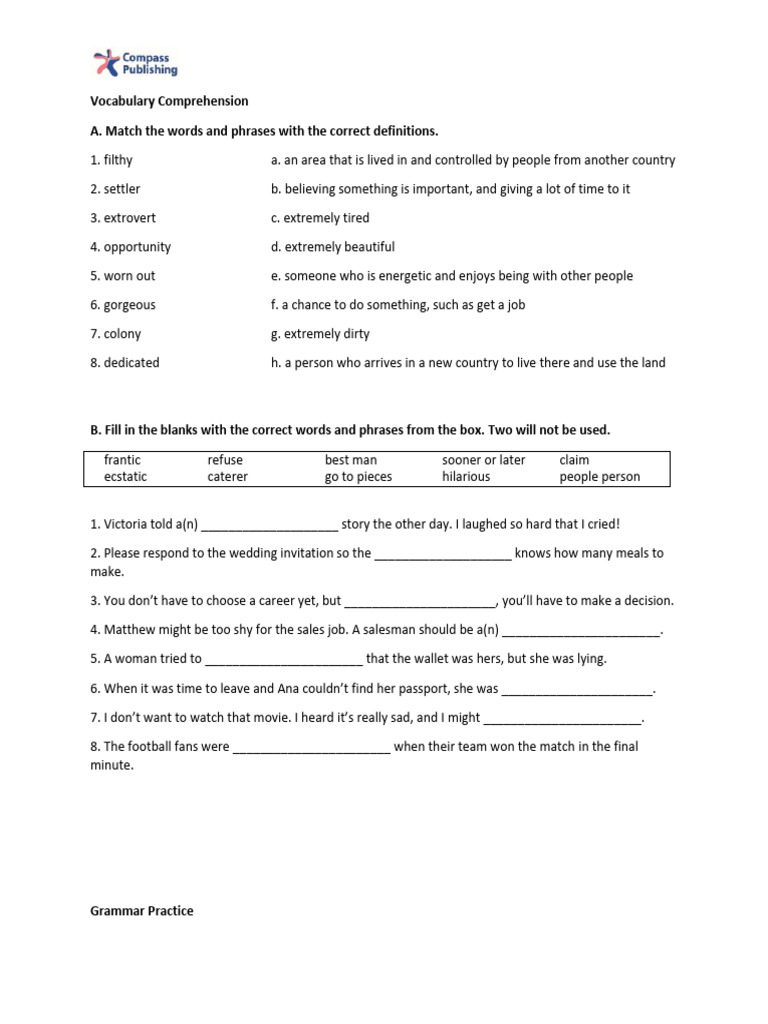 Compass Publishing

Vocabulary Comprehension

A. Match the words and phrases with the correct definitions.

1. filthy
2. settler
3. extrovert
4. opportunity
5. worn out
6. gorgeous
7. colony
8. dedicated

a. an area that is lived in and controlled by people from another country
b. believing something is important, and giving a lot of time to it
c. extremely tired
d. extremely beautiful
e. someone who is energetic and enjoys being with other people
f. a chance to do something, such as get a job
g. extremely dirty
h. a person who arrives in a new country to live there and use the land

B. Fill in the blanks with the correct words and phrases from the box. Two will not be used.

| frantic | refuse | best man | sooner or later | claim |
|---|---|---|---|---|
| ecstatic | caterer | go to pieces | hilarious | people person |

1. Victoria told a(n) ____________________ story the other day. I laughed so hard that I cried!

2. Please respond to the wedding invitation so the ____________________ knows how many meals to make.

3. You don't have to choose a career yet, but ______________________, you'll have to make a decision.

4. Matthew might be too shy for the sales job. A salesman should be a(n) _______________________.

5. A woman tried to _______________________ that the wallet was hers, but she was lying.

6. When it was time to leave and Ana couldn't find her passport, she was ______________________.

7. I don't want to watch that movie. I heard it's really sad, and I might _______________________.

8. The football fans were _______________________ when their team won the match in the final minute.

Grammar Practice